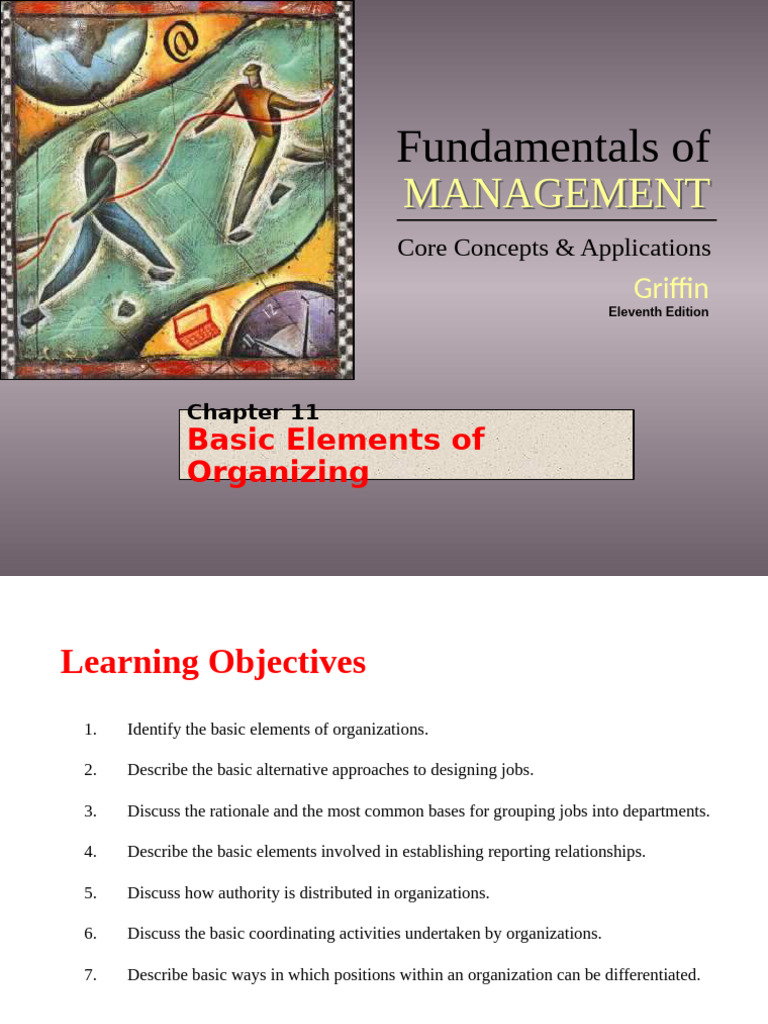 Fundamentals of
MANAGEMENT

Core Concepts & Applications

Griffin
Eleventh Edition

Chapter 11
Basic Elements of Organizing

Learning Objectives

1. Identify the basic elements of organizations.

2. Describe the basic alternative approaches to designing jobs.

3. Discuss the rationale and the most common bases for grouping jobs into departments.

4. Describe the basic elements involved in establishing reporting relationships.

5. Discuss how authority is distributed in organizations.

6. Discuss the basic coordinating activities undertaken by organizations.

7. Describe basic ways in which positions within an organization can be differentiated.